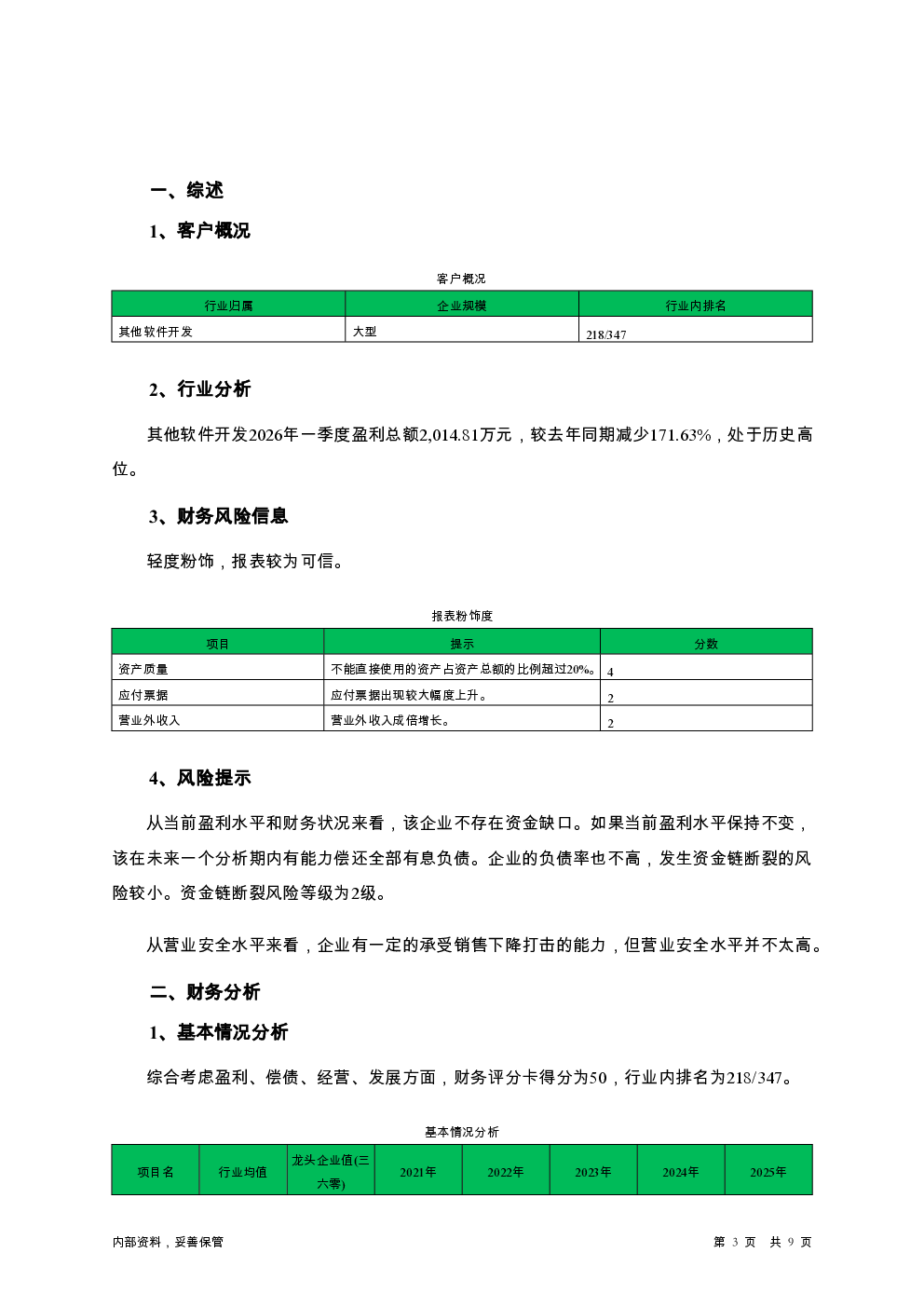 一、综述

1、客户概况

客户概况

| 行业归属 | 企业规模 | 行业内排名 |
|---|---|---|
| 其他软件开发 | 大型 | 218/347 |

2、行业分析

其他软件开发2026年一季度盈利总额2,014.81万元，较去年同期减少171.63%，处于历史高位。

3、财务风险信息

轻度粉饰，报表较为可信。

报表粉饰度

| 项目 | 提示 | 分数 |
|---|---|---|
| 资产质量 | 不能直接使用的资产占资产总额的比例超过20%。 | 4 |
| 应付票据 | 应付票据出现较大幅度上升。 | 2 |
| 营业外收入 | 营业外收入成倍增长。 | 2 |

4、风险提示

从当前盈利水平和财务状况来看，该企业不存在资金缺口。如果当前盈利水平保持不变，该在未来一个分析期内有能力偿还全部有息负债。企业的负债率也不高，发生资金链断裂的风险较小。资金链断裂风险等级为2级。

从营业安全水平来看，企业有一定的承受销售下降打击的能力，但营业安全水平并不太高。

二、财务分析

1、基本情况分析

综合考虑盈利、偿债、经营、发展方面，财务评分卡得分为50，行业内排名为218/347。

基本情况分析

| 项目名 | 行业均值 | 龙头企业值(三六零) | 2021年 | 2022年 | 2023年 | 2024年 | 2025年 |
|---|---|---|---|---|---|---|---|

内部资料，妥善保管

第 3 页 共 9 页